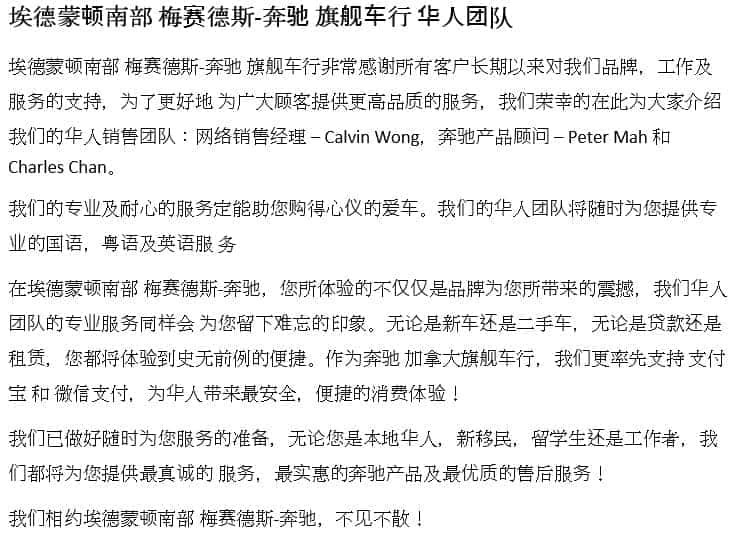 埃德蒙顿南部 梅赛德斯-奔驰 旗舰车行 华人团队

埃德蒙顿南部 梅赛德斯-奔驰 旗舰车行非常感谢所有客户长期以来对我们品牌，工作及服务的支持，为了更好地 为广大顾客提供更高品质的服务，我们荣幸的在此为大家介绍我们的华人销售团队：网络销售经理 – Calvin Wong，奔驰产品顾问 – Peter Mah 和 Charles Chan。

我们的专业及耐心的服务定能助您购得心仪的爱车。我们的华人团队将随时为您提供专业的国语，粤语及英语服 务

在埃德蒙顿南部 梅赛德斯-奔驰，您所体验的不仅仅是品牌为您所带来的震撼，我们华人团队的专业服务同样会 为您留下难忘的印象。无论是新车还是二手车，无论是贷款还是租赁，您都将体验到史无前例的便捷。作为奔驰 加拿大旗舰车行，我们更率先支持 支付宝 和 微信支付，为华人带来最安全，便捷的消费体验！

我们已做好随时为您服务的准备，无论您是本地华人，新移民，留学生还是工作者，我们都将为您提供最真诚的 服务，最实惠的奔驰产品及最优质的售后服务！

我们相约埃德蒙顿南部 梅赛德斯-奔驰，不见不散！